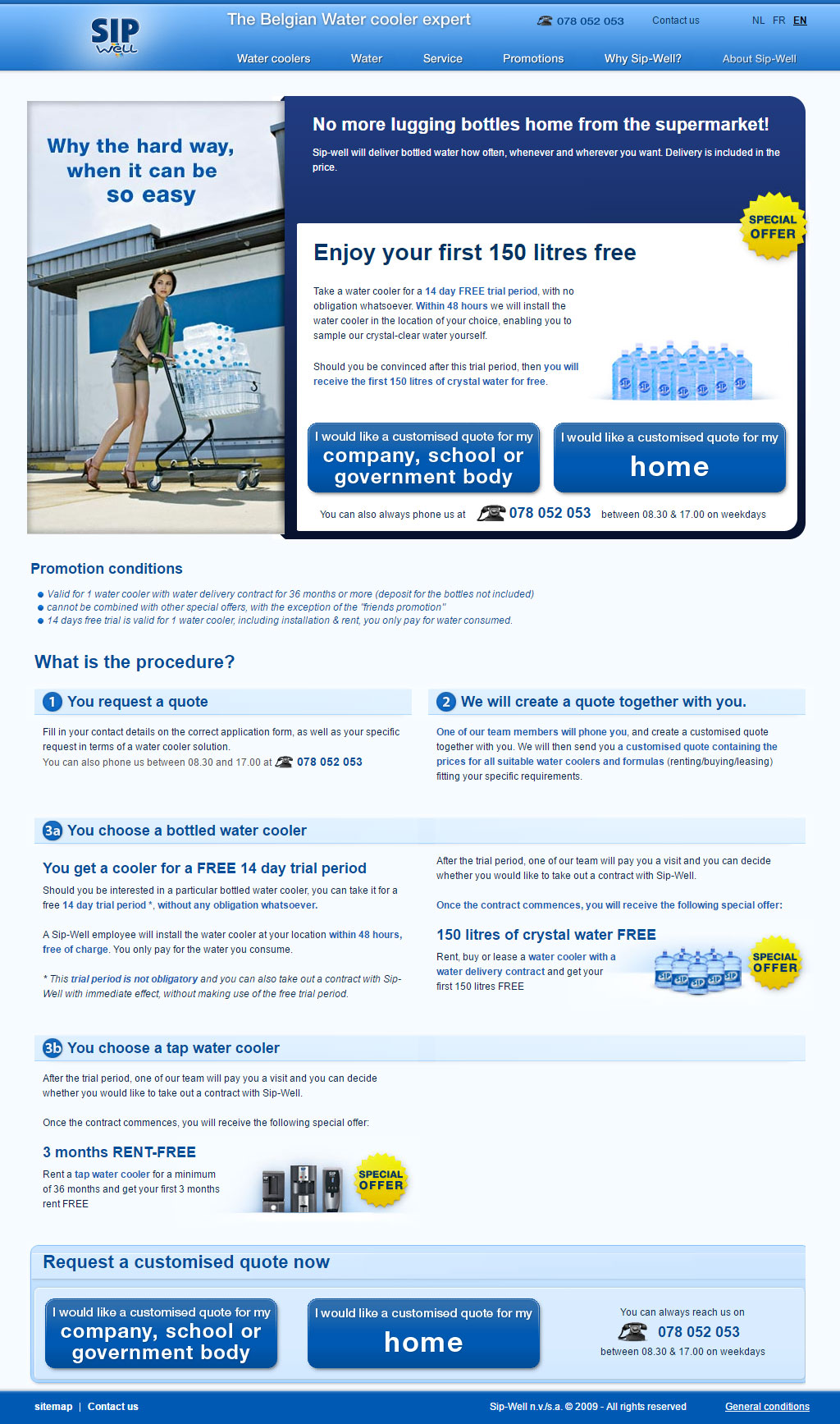 SIP Well

The Belgian Water cooler expert

078 052 053

Contact us

NL FR EN

Water coolers Water Service Promotions Why Sip-Well? About Sip-Well

Why the hard way, when it can be so easy

No more lugging bottles home from the supermarket!

Sip-well will deliver bottled water how often, whenever and wherever you want. Delivery is included in the price.

SPECIAL OFFER

Enjoy your first 150 litres free

Take a water cooler for a 14 day FREE trial period, with no obligation whatsoever. Within 48 hours we will install the water cooler in the location of your choice, enabling you to sample our crystal-clear water yourself.

Should you be convinced after this trial period, then you will receive the first 150 litres of crystal water for free.

I would like a customised quote for my company, school or government body

I would like a customised quote for my home

You can also always phone us at 078 052 053 between 08.30 & 17.00 on weekdays

Promotion conditions

Valid for 1 water cooler with water delivery contract for 36 months or more (deposit for the bottles not included)
cannot be combined with other special offers, with the exception of the "friends promotion"
14 days free trial is valid for 1 water cooler, including installation & rent, you only pay for water consumed.

What is the procedure?

1 You request a quote

Fill in your contact details on the correct application form, as well as your specific request in terms of a water cooler solution.
You can also phone us between 08.30 and 17.00 at 078 052 053

2 We will create a quote together with you.

One of our team members will phone you, and create a customised quote together with you. We will then send you a customised quote containing the prices for all suitable water coolers and formulas (renting/buying/leasing) fitting your specific requirements.

3a You choose a bottled water cooler

You get a cooler for a FREE 14 day trial period

Should you be interested in a particular bottled water cooler, you can take it for a free 14 day trial period *, without any obligation whatsoever.

A Sip-Well employee will install the water cooler at your location within 48 hours, free of charge. You only pay for the water you consume.

* This trial period is not obligatory and you can also take out a contract with Sip-Well with immediate effect, without making use of the free trial period.

After the trial period, one of our team will pay you a visit and you can decide whether you would like to take out a contract with Sip-Well.

Once the contract commences, you will receive the following special offer:

150 litres of crystal water FREE

Rent, buy or lease a water cooler with a water delivery contract and get your first 150 litres FREE

SPECIAL OFFER

3b You choose a tap water cooler

After the trial period, one of our team will pay you a visit and you can decide whether you would like to take out a contract with Sip-Well.

Once the contract commences, you will receive the following special offer:

3 months RENT-FREE

Rent a tap water cooler for a minimum of 36 months and get your first 3 months rent FREE

SPECIAL OFFER

Request a customised quote now

I would like a customised quote for my company, school or government body

I would like a customised quote for my home

You can always reach us on
078 052 053
between 08.30 & 17.00 on weekdays

sitemap | Contact us

Sip-Well n.v./s.a. © 2009 - All rights reserved

General conditions